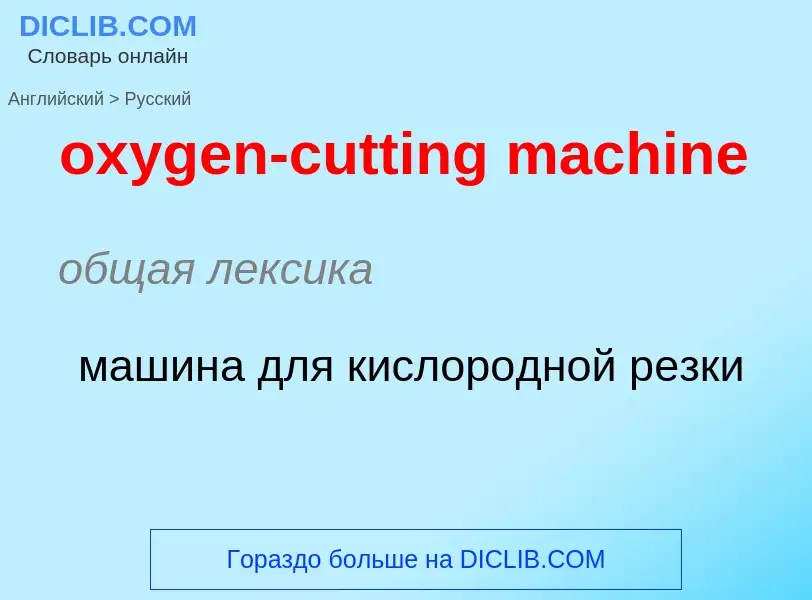 DICLIB.COM
Словарь онлайн

Английский > Русский

oxygen-cutting machine

общая лексика

машина для кислородной резки

Гораздо больше на DICLIB.COM